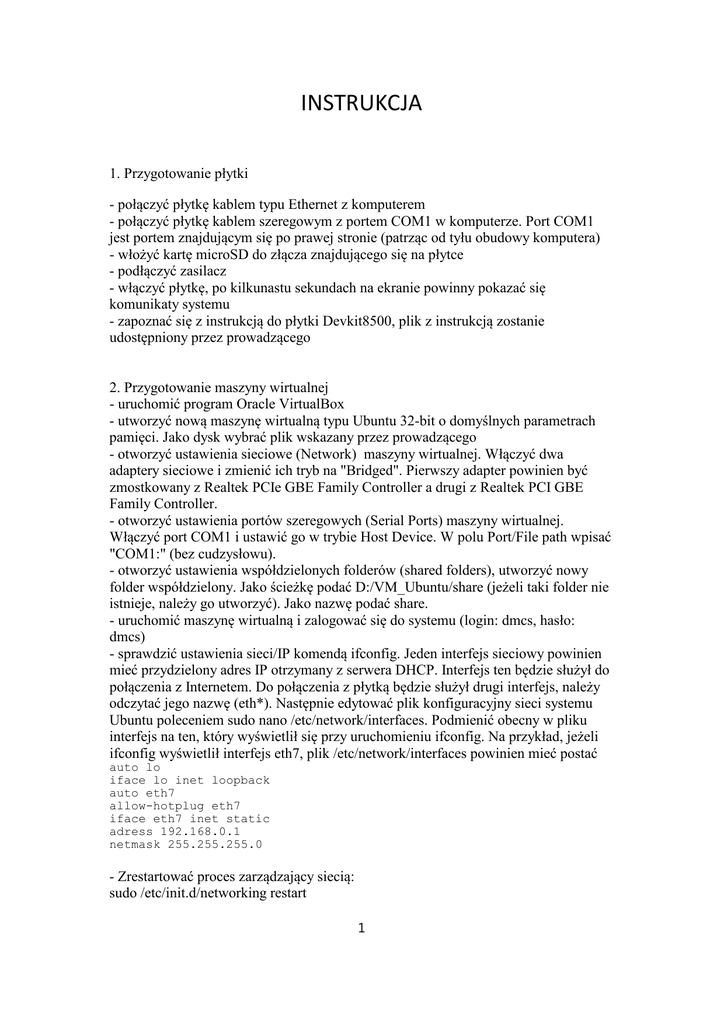 INSTRUKCJA

1. Przygotowanie płytki

- połączyć płytkę kablem typu Ethernet z komputerem
- połączyć płytkę kablem szeregowym z portem COM1 w komputerze. Port COM1 jest portem znajdującym się po prawej stronie (patrząc od tyłu obudowy komputera)
- włożyć kartę microSD do złącza znajdującego się na płytce
- podłączyć zasilacz
- włączyć płytkę, po kilkunastu sekundach na ekranie powinny pokazać się komunikaty systemu
- zapoznać się z instrukcją do płytki Devkit8500, plik z instrukcją zostanie udostępniony przez prowadzącego

2. Przygotowanie maszyny wirtualnej
- uruchomić program Oracle VirtualBox
- utworzyć nową maszynę wirtualną typu Ubuntu 32-bit o domyślnych parametrach pamięci. Jako dysk wybrać plik wskazany przez prowadzącego
- otworzyć ustawienia sieciowe (Network) maszyny wirtualnej. Włączyć dwa adaptery sieciowe i zmienić ich tryb na "Bridged". Pierwszy adapter powinien być zmostkowany z Realtek PCIe GBE Family Controller a drugi z Realtek PCI GBE Family Controller.
- otworzyć ustawienia portów szeregowych (Serial Ports) maszyny wirtualnej. Włączyć port COM1 i ustawić go w trybie Host Device. W polu Port/File path wpisać "COM1:" (bez cudzysłowu).
- otworzyć ustawienia współdzielonych folderów (shared folders), utworzyć nowy folder współdzielony. Jako ścieżkę podać D:/VM_Ubuntu/share (jeżeli taki folder nie istnieje, należy go utworzyć). Jako nazwę podać share.
- uruchomić maszynę wirtualną i zalogować się do systemu (login: dmcs, hasło: dmcs)
- sprawdzić ustawienia sieci/IP komendą ifconfig. Jeden interfejs sieciowy powinien mieć przydzielony adres IP otrzymany z serwera DHCP. Interfejs ten będzie służył do połączenia z Internetem. Do połączenia z płytką będzie służył drugi interfejs, należy odczytać jego nazwę (eth*). Następnie edytować plik konfiguracyjny sieci systemu Ubuntu poleceniem sudo nano /etc/network/interfaces. Podmienić obecny w pliku interfejs na ten, który wyświetlił się przy uruchomieniu ifconfig. Na przykład, jeżeli ifconfig wyświetlił interfejs eth7, plik /etc/network/interfaces powinien mieć postać
auto lo
iface lo inet loopback
auto eth7
allow-hotplug eth7
iface eth7 inet static
adress 192.168.0.1
netmask 255.255.255.0

- Zrestartować proces zarządzający siecią:
sudo /etc/init.d/networking restart

1